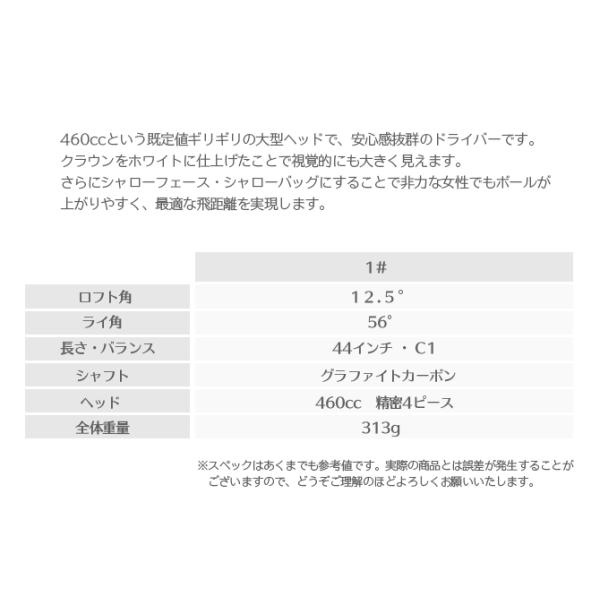 460ccという既定値ギリギリの大型ヘッドで、安心感抜群のドライバーです。
クラウンをホワイトに仕上げたことで視覚的にも大きく見えます。
さらにシャローフェース・シャローバッグにすることで非力な女性でもボールが上がりやすく、最適な飛距離を実現します。

| | 1# |
|---|---|
| ロフト角 | 12.5° |
| ライ角 | 56° |
| 長さ・バランス | 44インチ ・ C1 |
| シャフト | グラファイトカーボン |
| ヘッド | 460cc　精密4ピース |
| 全体重量 | 313g |

※スペックはあくまでも参考値です。実際の商品とは誤差が発生することがございますので、どうぞご理解のほどよろしくお願いいたします。